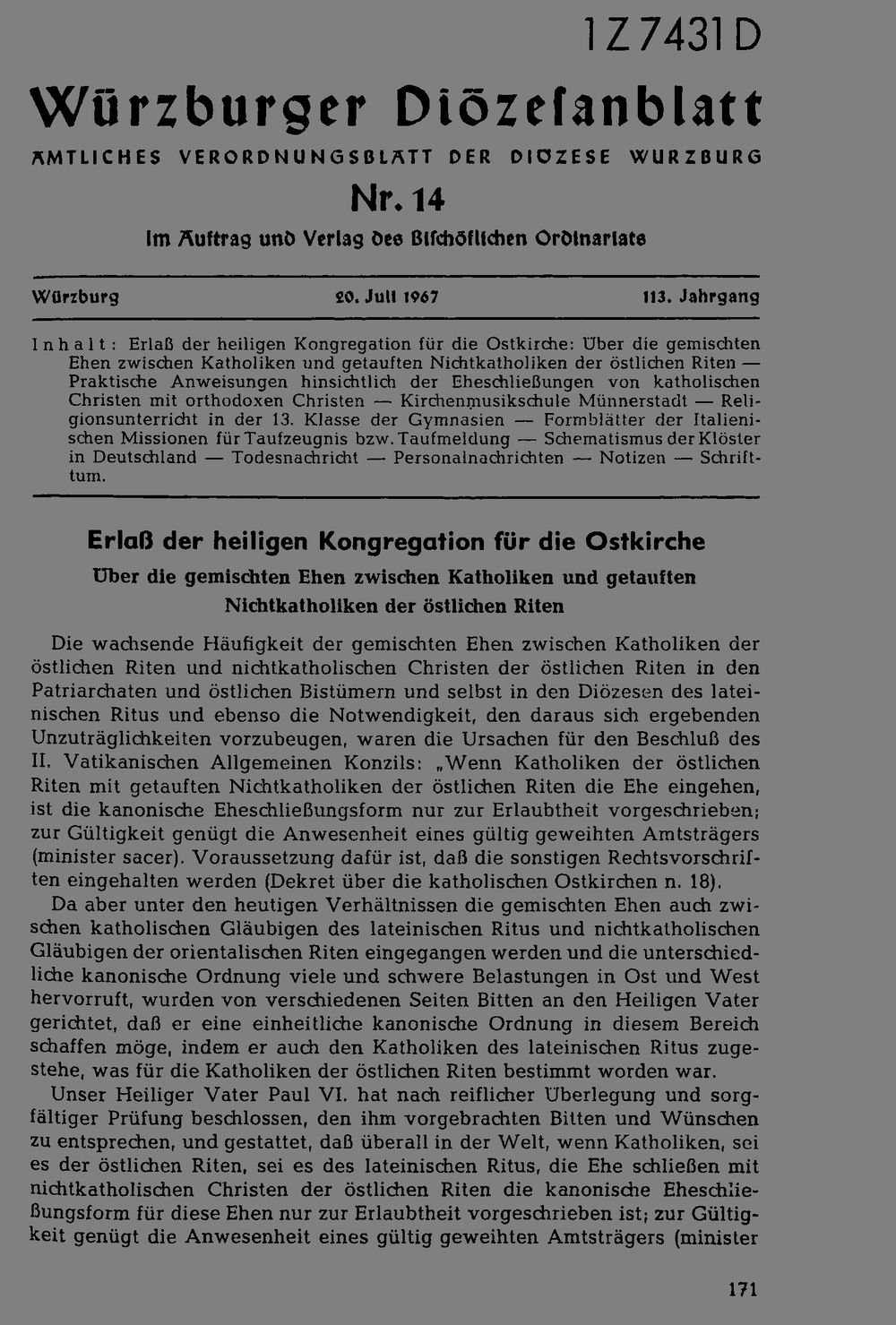 1 Z 7431 D

Würzburger Diözesanblatt

AMTLICHES VERORDNUNGSBLATT DER DIÖZESE WÜRZBURG

Nr. 14

Im Auftrag und Verlag des Bischöflichen Ordinariats

Würzburg  20. Juli 1967  113. Jahrgang

Inhalt: Erlaß der heiligen Kongregation für die Ostkirche: Über die gemischten Ehen zwischen Katholiken und getauften Nichtkatholiken der östlichen Riten — Praktische Anweisungen hinsichtlich der Eheschließungen von katholischen Christen mit orthodoxen Christen — Kirchenmusikschule Münnerstadt — Religionsunterricht in der 13. Klasse der Gymnasien — Formblätter der Italienischen Missionen für Taufzeugnis bzw. Taufmeldung — Schematismus der Klöster in Deutschland — Todesnachricht — Personalnachrichten — Notizen — Schrifttum.

Erlaß der heiligen Kongregation für die Ostkirche

Über die gemischten Ehen zwischen Katholiken und getauften Nichtkatholiken der östlichen Riten

Die wachsende Häufigkeit der gemischten Ehen zwischen Katholiken der östlichen Riten und nichtkatholischen Christen der östlichen Riten in den Patriarchaten und östlichen Bistümern und selbst in den Diözesen des lateinischen Ritus und ebenso die Notwendigkeit, den daraus sich ergebenden Unzuträglichkeiten vorzubeugen, waren die Ursachen für den Beschluß des II. Vatikanischen Allgemeinen Konzils: „Wenn Katholiken der östlichen Riten mit getauften Nichtkatholiken der östlichen Riten die Ehe eingehen, ist die kanonische Eheschließungsform nur zur Erlaubtheit vorgeschrieben; zur Gültigkeit genügt die Anwesenheit eines gültig geweihten Amtsträgers (minister sacer). Voraussetzung dafür ist, daß die sonstigen Rechtsvorschriften eingehalten werden (Dekret über die katholischen Ostkirchen n. 18).

Da aber unter den heutigen Verhältnissen die gemischten Ehen auch zwischen katholischen Gläubigen des lateinischen Ritus und nichtkatholischen Gläubigen der orientalischen Riten eingegangen werden und die unterschiedliche kanonische Ordnung viele und schwere Belastungen in Ost und West hervorruft, wurden von verschiedenen Seiten Bitten an den Heiligen Vater gerichtet, daß er eine einheitliche kanonische Ordnung in diesem Bereich schaffen möge, indem er auch den Katholiken des lateinischen Ritus zugestehe, was für die Katholiken der östlichen Riten bestimmt worden war.

Unser Heiliger Vater Paul VI. hat nach reiflicher Überlegung und sorgfältiger Prüfung beschlossen, den ihm vorgebrachten Bitten und Wünschen zu entsprechen, und gestattet, daß überall in der Welt, wenn Katholiken, sei es der östlichen Riten, sei es des lateinischen Ritus, die Ehe schließen mit nichtkatholischen Christen der östlichen Riten die kanonische Eheschließungsform für diese Ehen nur zur Erlaubtheit vorgeschrieben ist; zur Gültigkeit genügt die Anwesenheit eines gültig geweihten Amtsträgers (minister

171